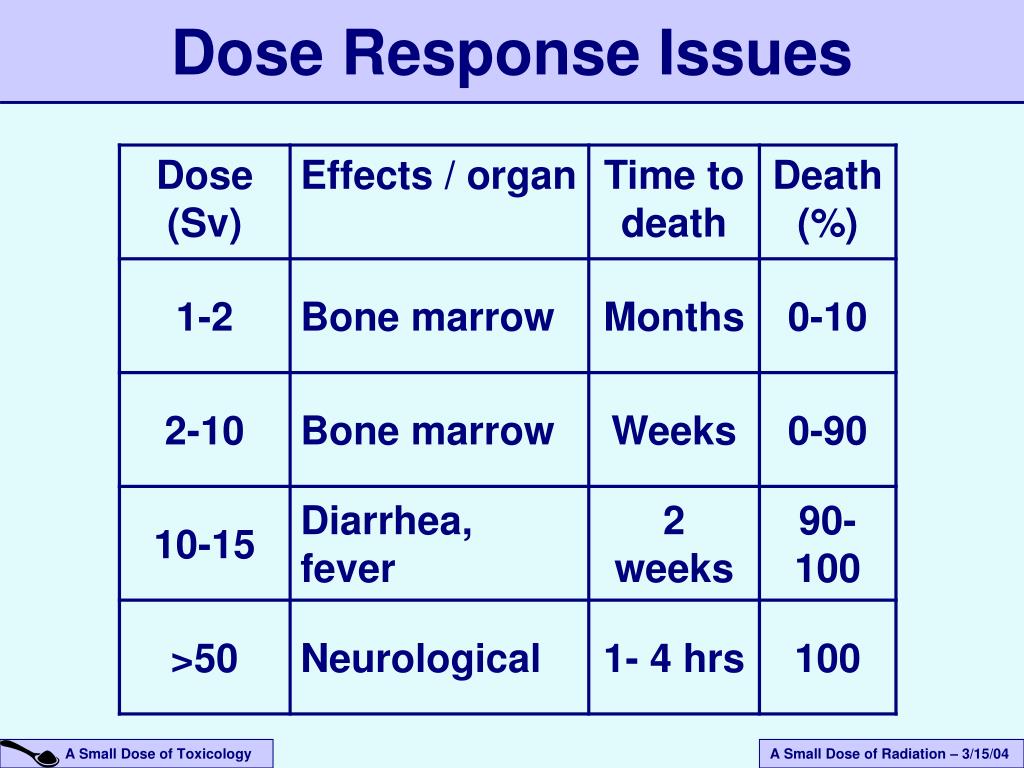 Dose Response Issues

| Dose (Sv) | Effects / organ | Time to death | Death (%) |
|---|---|---|---|
| 1-2 | Bone marrow | Months | 0-10 |
| 2-10 | Bone marrow | Weeks | 0-90 |
| 10-15 | Diarrhea, fever | 2 weeks | 90-100 |
| >50 | Neurological | 1- 4 hrs | 100 |

A Small Dose of Toxicology

A Small Dose of Radiation – 3/15/04